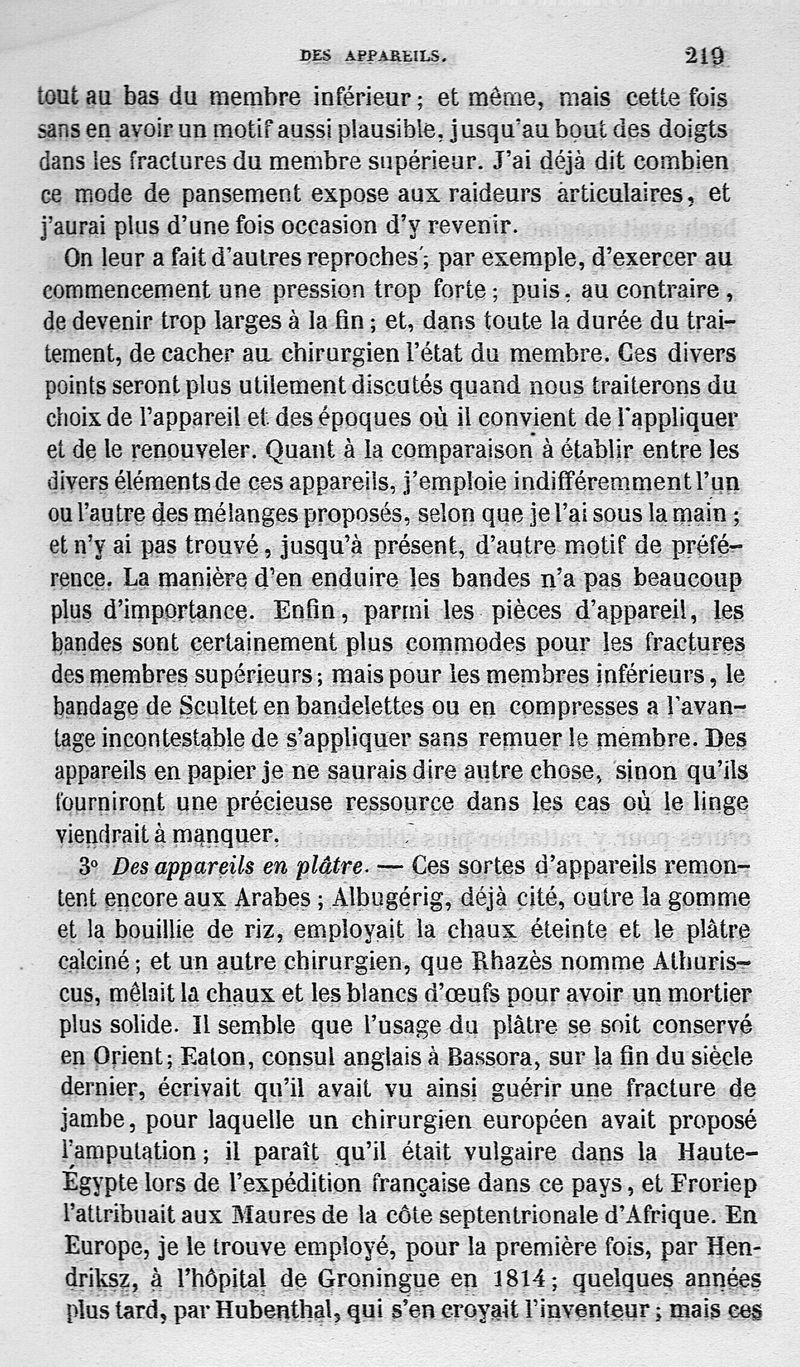 DES APPAREILS. 219

tout au bas du membre inférieur ; et même, mais cette fois sans en avoir un motif aussi plausible, jusqu'au bout des doigts dans les fractures du membre supérieur. J'ai déjà dit combien ce mode de pansement expose aux raideurs articulaires, et j'aurai plus d'une fois occasion d'y revenir.

On leur a fait d'autres reproches ; par exemple, d'exercer au commencement une pression trop forte ; puis, au contraire, de devenir trop larges à la fin ; et, dans toute la durée du traitement, de cacher au chirurgien l'état du membre. Ces divers points seront plus utilement discutés quand nous traiterons du choix de l'appareil et des époques où il convient de l'appliquer et de le renouveler. Quant à la comparaison à établir entre les divers éléments de ces appareils, j'emploie indifféremment l'un ou l'autre des mélanges proposés, selon que je l'ai sous la main ; et n'y ai pas trouvé, jusqu'à présent, d'autre motif de préférence. La manière d'en enduire les bandes n'a pas beaucoup plus d'importance. Enfin, parmi les pièces d'appareil, les bandes sont certainement plus commodes pour les fractures des membres supérieurs ; mais pour les membres inférieurs, le bandage de Scultet en bandelettes ou en compresses a l'avantage incontestable de s'appliquer sans remuer le membre. Des appareils en papier je ne saurais dire autre chose, sinon qu'ils fourniront une précieuse ressource dans les cas où le linge viendrait à manquer.

3° Des appareils en plâtre. — Ces sortes d'appareils remontent encore aux Arabes ; Albugérig, déjà cité, outre la gomme et la bouillie de riz, employait la chaux éteinte et le plâtre calciné ; et un autre chirurgien, que Rhazès nomme Athuriscus, mêlait la chaux et les blancs d'œufs pour avoir un mortier plus solide. Il semble que l'usage du plâtre se soit conservé en Orient ; Eaton, consul anglais à Bassora, sur la fin du siècle dernier, écrivait qu'il avait vu ainsi guérir une fracture de jambe, pour laquelle un chirurgien européen avait proposé l'amputation ; il paraît qu'il était vulgaire dans la Haute-Égypte lors de l'expédition française dans ce pays, et Froriep l'attribuait aux Maures de la côte septentrionale d'Afrique. En Europe, je le trouve employé, pour la première fois, par Hendriksz, à l'hôpital de Groningue en 1814 ; quelques années plus tard, par Hubenthal, qui s'en croyait l'inventeur ; mais ces